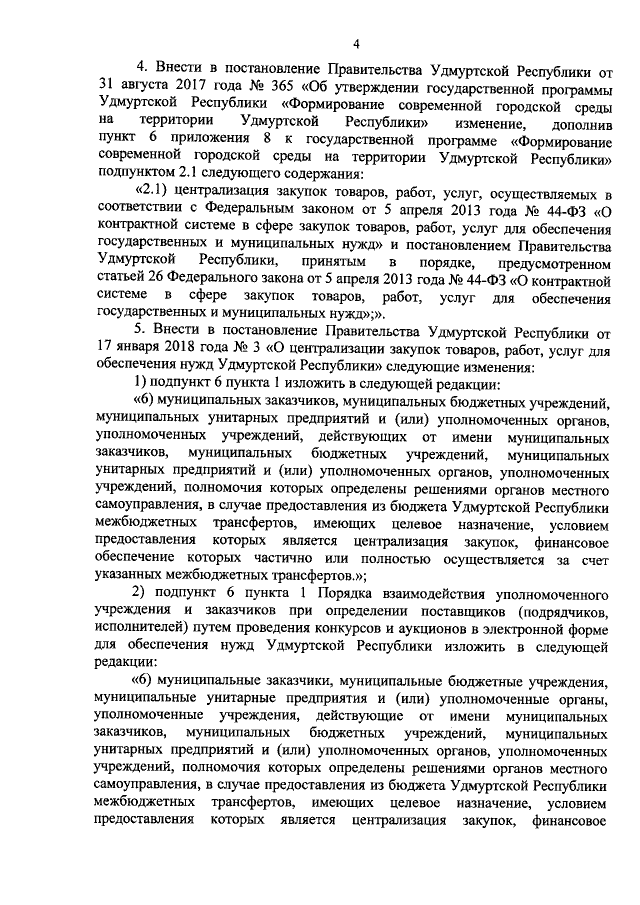 4

4. Внести в постановление Правительства Удмуртской Республики от 31 августа 2017 года № 365 «Об утверждении государственной программы Удмуртской Республики «Формирование современной городской среды на территории Удмуртской Республики» изменение, дополнив пункт 6 приложения 8 к государственной программе «Формирование современной городской среды на территории Удмуртской Республики» подпунктом 2.1 следующего содержания:

«2.1) централизация закупок товаров, работ, услуг, осуществляемых в соответствии с Федеральным законом от 5 апреля 2013 года № 44-ФЗ «О контрактной системе в сфере закупок товаров, работ, услуг для обеспечения государственных и муниципальных нужд» и постановлением Правительства Удмуртской Республики, принятым в порядке, предусмотренном статьей 26 Федерального закона от 5 апреля 2013 года № 44-ФЗ «О контрактной системе в сфере закупок товаров, работ, услуг для обеспечения государственных и муниципальных нужд»;».

5. Внести в постановление Правительства Удмуртской Республики от 17 января 2018 года № 3 «О централизации закупок товаров, работ, услуг для обеспечения нужд Удмуртской Республики» следующие изменения:

1) подпункт 6 пункта 1 изложить в следующей редакции:

«6) муниципальных заказчиков, муниципальных бюджетных учреждений, муниципальных унитарных предприятий и (или) уполномоченных органов, уполномоченных учреждений, действующих от имени муниципальных заказчиков, муниципальных бюджетных учреждений, муниципальных унитарных предприятий и (или) уполномоченных органов, уполномоченных учреждений, полномочия которых определены решениями органов местного самоуправления, в случае предоставления из бюджета Удмуртской Республики межбюджетных трансфертов, имеющих целевое назначение, условием предоставления которых является централизация закупок, финансовое обеспечение которых частично или полностью осуществляется за счет указанных межбюджетных трансфертов.»;

2) подпункт 6 пункта 1 Порядка взаимодействия уполномоченного учреждения и заказчиков при определении поставщиков (подрядчиков, исполнителей) путем проведения конкурсов и аукционов в электронной форме для обеспечения нужд Удмуртской Республики изложить в следующей редакции:

«6) муниципальные заказчики, муниципальные бюджетные учреждения, муниципальные унитарные предприятия и (или) уполномоченные органы, уполномоченные учреждения, действующие от имени муниципальных заказчиков, муниципальных бюджетных учреждений, муниципальных унитарных предприятий и (или) уполномоченных органов, уполномоченных учреждений, полномочия которых определены решениями органов местного самоуправления, в случае предоставления из бюджета Удмуртской Республики межбюджетных трансфертов, имеющих целевое назначение, условием предоставления которых является централизация закупок, финансовое